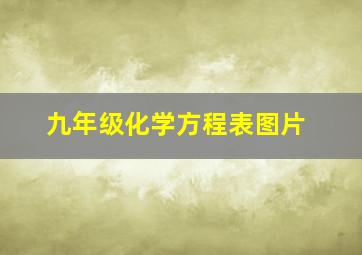 九年级化学方程表图片